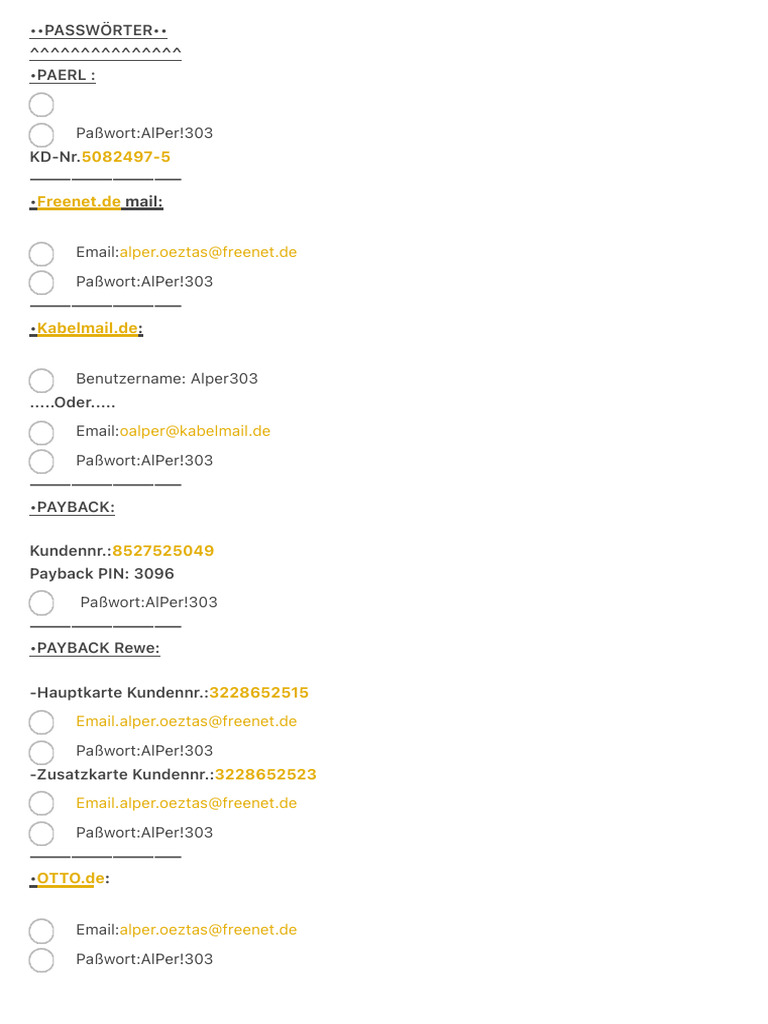 ••PASSWÖRTER••
^^^^^^^^^^^^^^^
•PAERL :

Paßwort:AlPer!303
KD-Nr.5082497-5
————————
•Freenet.de mail:

Email:alper.oeztas@freenet.de
Paßwort:AlPer!303
————————
•Kabelmail.de:

Benutzername: Alper303
.....Oder.....
Email:oalper@kabelmail.de
Paßwort:AlPer!303
————————
•PAYBACK:

Kundennr.:8527525049
Payback PIN: 3096
Paßwort:AlPer!303
————————
•PAYBACK Rewe:

-Hauptkarte Kundennr.:3228652515
Email.alper.oeztas@freenet.de
Paßwort:AlPer!303
-Zusatzkarte Kundennr.:3228652523
Email.alper.oeztas@freenet.de
Paßwort:AlPer!303
————————
•OTTO.de:

Email:alper.oeztas@freenet.de
Paßwort:AlPer!303